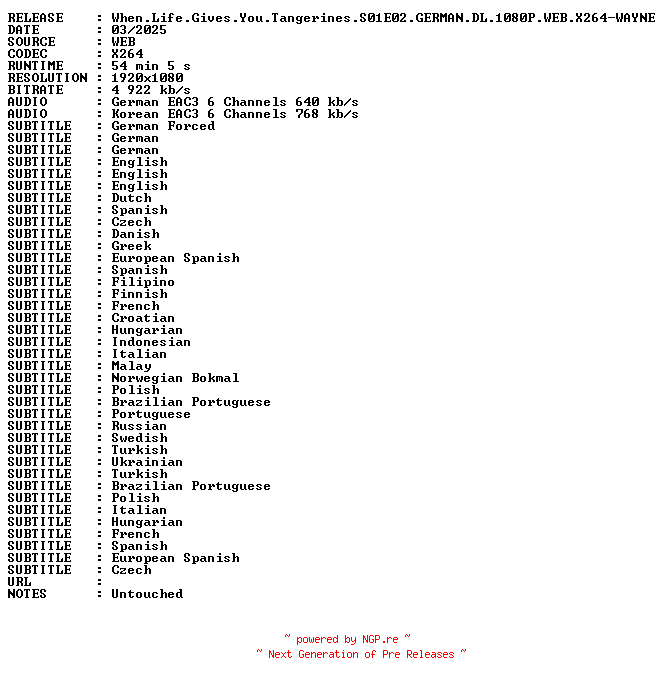 RELEASE : When.Life.Gives.You.Tangerines.S01E02.GERMAN.DL.1080P.WEB.X264-WAYNE
DATE : 03/2025
SOURCE : WEB
CODEC : X264
RUNTIME : 54 min 5 s
RESOLUTION : 1920x1080
BITRATE : 4 922 kb/s
AUDIO : German EAC3 6 Channels 640 kb/s
AUDIO : Korean EAC3 6 Channels 768 kb/s
SUBTITLE : German Forced
SUBTITLE : German
SUBTITLE : German
SUBTITLE : English
SUBTITLE : English
SUBTITLE : English
SUBTITLE : Dutch
SUBTITLE : Spanish
SUBTITLE : Czech
SUBTITLE : Danish
SUBTITLE : Greek
SUBTITLE : European Spanish
SUBTITLE : Spanish
SUBTITLE : Filipino
SUBTITLE : Finnish
SUBTITLE : French
SUBTITLE : Croatian
SUBTITLE : Hungarian
SUBTITLE : Indonesian
SUBTITLE : Italian
SUBTITLE : Malay
SUBTITLE : Norwegian Bokmal
SUBTITLE : Polish
SUBTITLE : Brazilian Portuguese
SUBTITLE : Portuguese
SUBTITLE : Russian
SUBTITLE : Swedish
SUBTITLE : Turkish
SUBTITLE : Ukrainian
SUBTITLE : Turkish
SUBTITLE : Brazilian Portuguese
SUBTITLE : Polish
SUBTITLE : Italian
SUBTITLE : Hungarian
SUBTITLE : French
SUBTITLE : Spanish
SUBTITLE : European Spanish
SUBTITLE : Czech
URL :
NOTES : Untouched

~ powered by NGP.re ~
~ Next Generation of Pre Releases ~